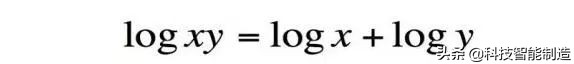 $\log xy = \log x + \log y$

头条 @科技智能制造